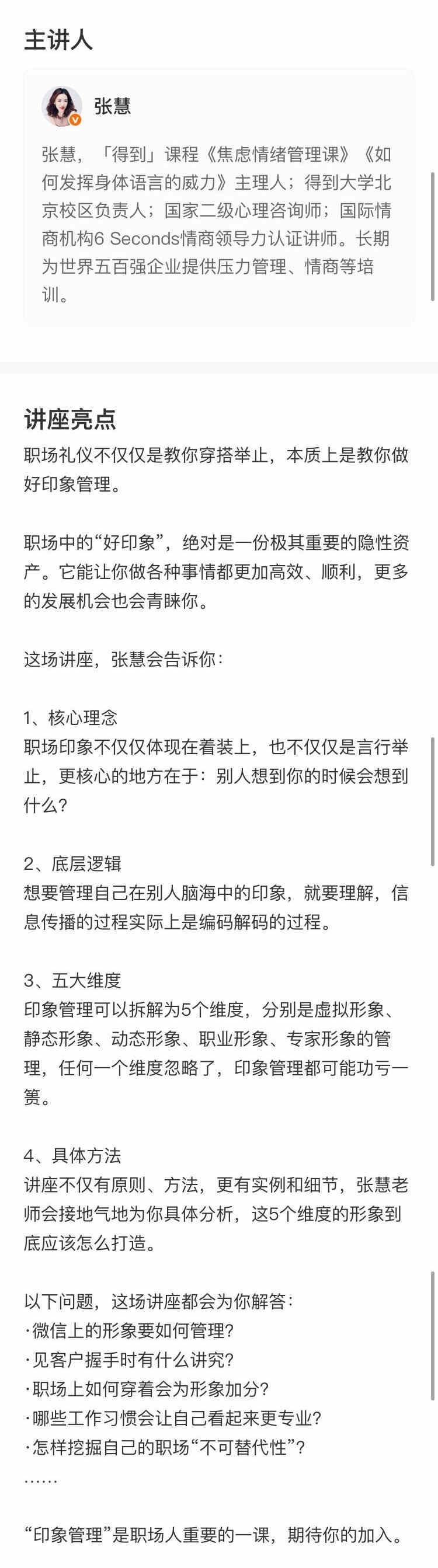 主讲人

张慧

张慧，「得到」课程《焦虑情绪管理课》《如何发挥身体语言的威力》主理人；得到大学北京校区负责人；国家二级心理咨询师；国际情商机构6 Seconds情商领导力认证讲师。长期为世界五百强企业提供压力管理、情商等培训。

讲座亮点

职场礼仪不仅仅是教你穿搭举止，本质上是教你做好印象管理。

职场中的“好印象”，绝对是一份极其重要的隐性资产。它能让你做各种事情都更加高效、顺利，更多的发展机会也会青睐你。

这场讲座，张慧会告诉你：

1、核心理念
职场印象不仅仅体现在着装上，也不仅仅是言行举止，更核心的地方在于：别人想到你的时候会想到什么？

2、底层逻辑
想要管理自己在别人脑海中的印象，就要理解，信息传播的过程实际上是编码解码的过程。

3、五大维度
印象管理可以拆解为5个维度，分别是虚拟形象、静态形象、动态形象、职业形象、专家形象的管理，任何一个维度忽略了，印象管理都可能功亏一篑。

4、具体方法
讲座不仅有原则、方法，更有实例和细节，张慧老师会接地气地为你具体分析，这5个维度的形象到底应该怎么打造。

以下问题，这场讲座都会为你解答：
·微信上的形象要如何管理？
·见客户握手时有什么讲究？
·职场上如何穿着会为形象加分？
·哪些工作习惯会让自己看起来更专业？
·怎样挖掘自己的职场“不可替代性”？
……

“印象管理”是职场人重要的一课，期待你的加入。